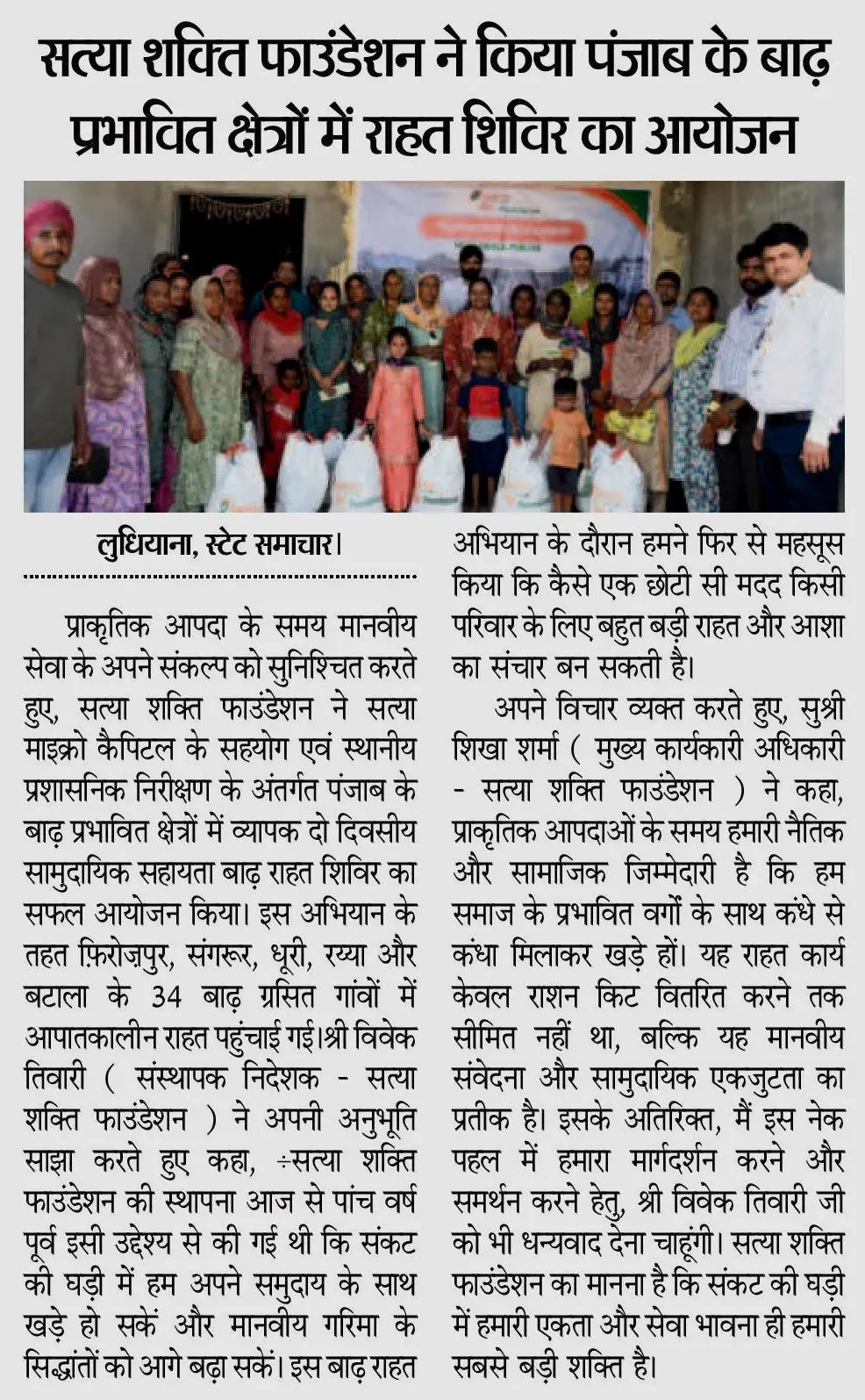 सत्या शक्ति फाउंडेशन ने किया पंजाब के बाढ़ प्रभावित क्षेत्रों में राहत शिविर का आयोजन

लुधियाना, स्टेट समाचार।

प्राकृतिक आपदा के समय मानवीय सेवा के अपने संकल्प को सुनिश्चित करते हुए, सत्या शक्ति फाउंडेशन ने सत्या माइक्रो कैपिटल के सहयोग एवं स्थानीय प्रशासनिक निरीक्षण के अंतर्गत पंजाब के बाढ़ प्रभावित क्षेत्रों में व्यापक दो दिवसीय सामुदायिक सहायता बाढ़ राहत शिविर का सफल आयोजन किया। इस अभियान के तहत फ़िरोज़पुर, संगरूर, धूरी, रय्या और बटाला के 34 बाढ़ ग्रसित गांवों में आपातकालीन राहत पहुंचाई गई।श्री विवेक तिवारी ( संस्थापक निदेशक - सत्या शक्ति फाउंडेशन ) ने अपनी अनुभूति साझा करते हुए कहा, ÷सत्या शक्ति फाउंडेशन की स्थापना आज से पांच वर्ष पूर्व इसी उद्देश्य से की गई थी कि संकट की घड़ी में हम अपने समुदाय के साथ खड़े हो सकें और मानवीय गरिमा के सिद्धांतों को आगे बढ़ा सकें। इस बाढ़ राहत अभियान के दौरान हमने फिर से महसूस किया कि कैसे एक छोटी सी मदद किसी परिवार के लिए बहुत बड़ी राहत और आशा का संचार बन सकती है।

अपने विचार व्यक्त करते हुए, सुश्री शिखा शर्मा ( मुख्य कार्यकारी अधिकारी - सत्या शक्ति फाउंडेशन ) ने कहा, प्राकृतिक आपदाओं के समय हमारी नैतिक और सामाजिक जिम्मेदारी है कि हम समाज के प्रभावित वर्गों के साथ कंधे से कंधा मिलाकर खड़े हों। यह राहत कार्य केवल राशन किट वितरित करने तक सीमित नहीं था, बल्कि यह मानवीय संवेदना और सामुदायिक एकजुटता का प्रतीक है। इसके अतिरिक्त, मैं इस नेक पहल में हमारा मार्गदर्शन करने और समर्थन करने हेतु, श्री विवेक तिवारी जी को भी धन्यवाद देना चाहूंगी। सत्या शक्ति फाउंडेशन का मानना है कि संकट की घड़ी में हमारी एकता और सेवा भावना ही हमारी सबसे बड़ी शक्ति है।